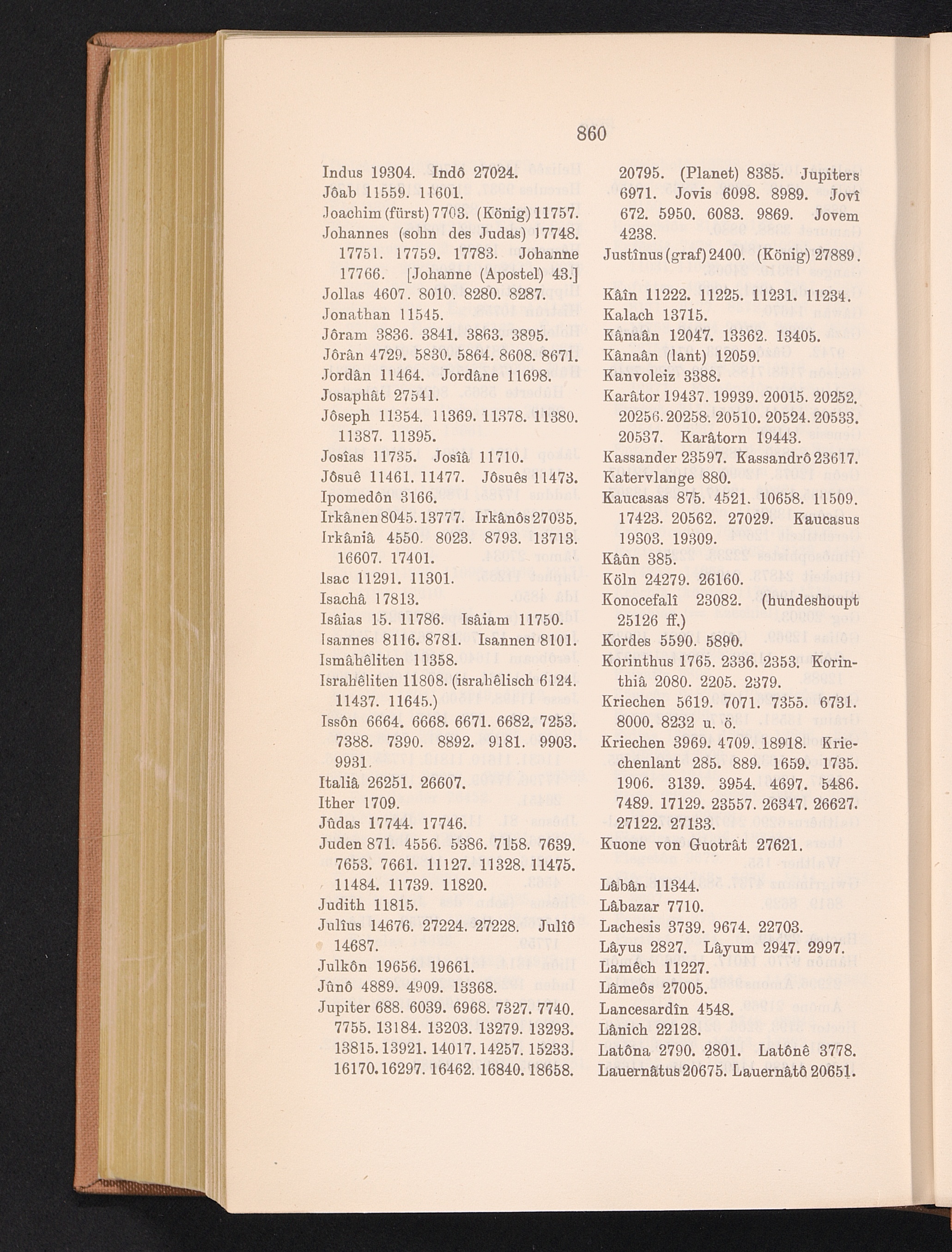 860

Indus 19304. Indô 27024.
Jôab 11559. 11601.
Joachim (fürst) 7703. (König) 11757.
Johannes (sohn des Judas) 17748. 17751. 17759. 17783. Johanne 17766. [Johanne (Apostel) 43.]
Jollas 4607. 8010. 8280. 8287.
Jonathan 11545.
Jôram 3836. 3841. 3863. 3895.
Jôrân 4729. 5830. 5864. 8608. 8671.
Jordân 11464. Jordâne 11698.
Josaphât 27541.
Jôseph 11354. 11369. 11378. 11380. 11387. 11395.
Josîas 11735. Josîâ 11710.
Jôsuê 11461. 11477. Jôsuês 11473.
Ipomedôn 3166.
Irkânen 8045. 13777. Irkânôs 27035.
Irkâniâ 4550. 8023. 8793. 13713. 16607. 17401.
Isac 11291. 11301.
Isachâ 17813.
Isâias 15. 11786. Isâiam 11750.
Isannes 8116. 8781. Isannen 8101.
Ismâhêliten 11358.
Israhêliten 11808. (israhêlisch 6124. 11437. 11645.)
Issôn 6664. 6668. 6671. 6682. 7253. 7388. 7390. 8892. 9181. 9903. 9931.
Italiâ 26251. 26607.
Ither 1709.
Jûdas 17744. 17746.
Juden 871. 4556. 5386. 7158. 7639. 7653. 7661. 11127. 11328. 11475. 11484. 11739. 11820.
Judith 11815.
Julîus 14676. 27224. 27228. Julîô 14687.
Julkôn 19656. 19661.
Jûnô 4889. 4909. 13368.
Jupiter 688. 6039. 6968. 7327. 7740. 7755. 13184. 13203. 13279. 13293. 13815. 13921. 14017. 14257. 15233. 16170. 16297. 16462. 16840. 18658. 20795. (Planet) 8385. Jupiters 6971. Jovis 6098. 8989. Jovî 672. 5950. 6083. 9869. Jovem 4238.
Justînus (graf) 2400. (König) 27889.

Kâîn 11222. 11225. 11231. 11234.
Kalach 13715.
Kânaân 12047. 13362. 13405.
Kânaân (lant) 12059.
Kanvoleiz 3388.
Karâtor 19437. 19939. 20015. 20252. 20256. 20258. 20510. 20524. 20533. 20537. Karâtorn 19443.
Kassander 23597. Kassandrô 23617.
Katervlange 880.
Kaucasas 875. 4521. 10658. 11509. 17423. 20562. 27029. Kaucasus 19303. 19309.
Kâûn 385.
Köln 24279. 26160.
Konocefalî 23082. (hundeshoupt 25126 ff.)
Kordes 5590. 5890.
Korinthus 1765. 2336. 2353. Korinthiâ 2080. 2205. 2379.
Kriechen 5619. 7071. 7355. 6731. 8000. 8232 u. ö.
Kriechen 3969. 4709. 18918. Kriechenlant 285. 889. 1659. 1735. 1906. 3139. 3954. 4697. 5486. 7489. 17129. 23557. 26347. 26627. 27122. 27133.
Kuone von Guotrât 27621.

Lâbân 11344.
Lâbazar 7710.
Lachesis 3739. 9674. 22703.
Lâyus 2827. Lâyum 2947. 2997.
Lamêch 11227.
Lâmeôs 27005.
Lancesardîn 4548.
Lânich 22128.
Latôna 2790. 2801. Latônê 3778.
Lauernâtus 20675. Lauernâtô 20651.